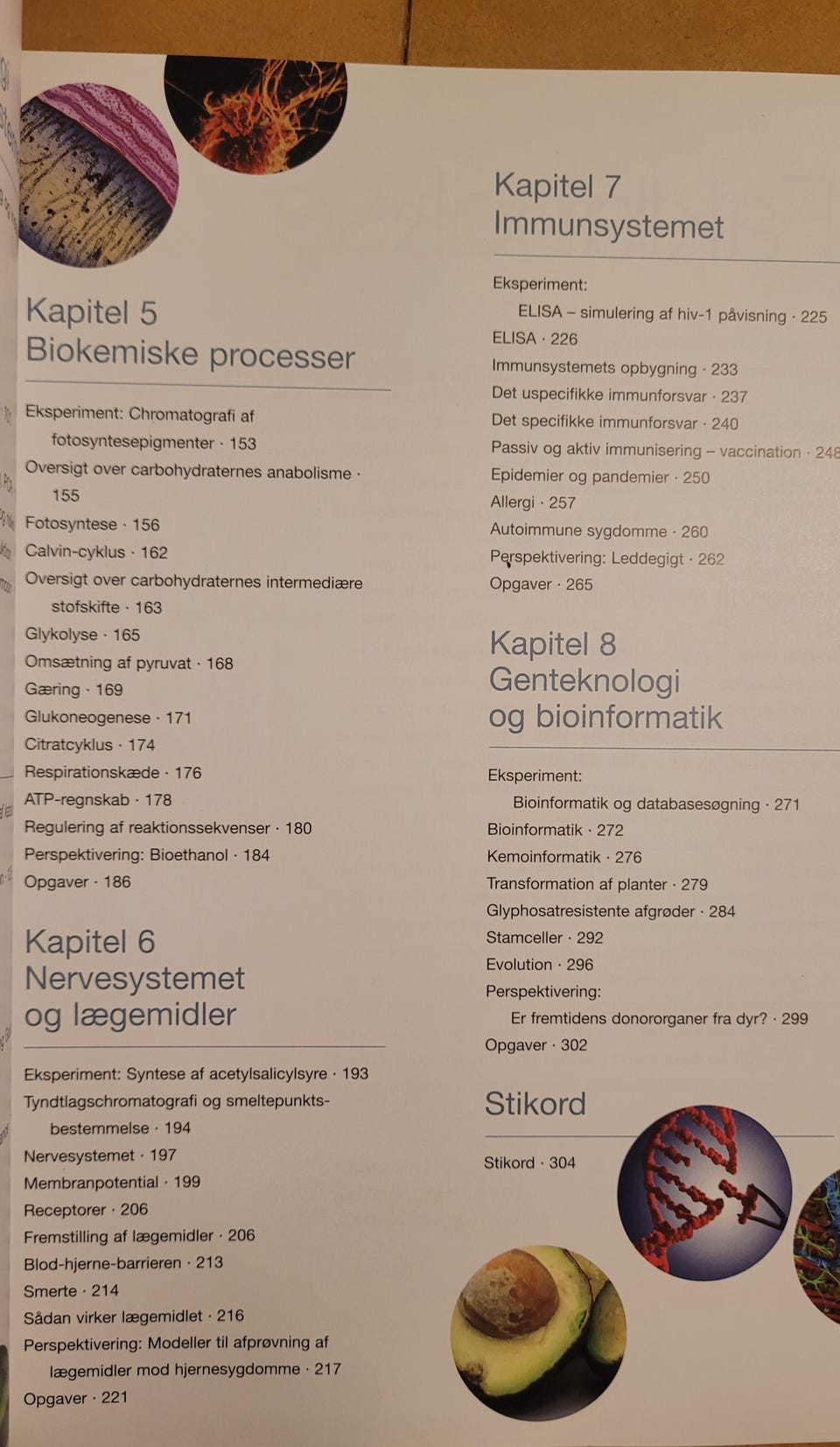 Kapitel 5
Biokemiske processer

Eksperiment: Chromatografi af fotosyntesepigmenter · 153
Oversigt over carbohydraternes anabolisme · 155
Fotosyntese · 156
Calvin-cyklus · 162
Oversigt over carbohydraternes intermediære stofskifte · 163
Glykolyse · 165
Omsætning af pyruvat · 168
Gæring · 169
Glukoneogenese · 171
Citratcyklus · 174
Respirationskæde · 176
ATP-regnskab · 178
Regulering af reaktionssekvenser · 180
Perspektivering: Bioethanol · 184
Opgaver · 186

Kapitel 6
Nervesystemet
og lægemidler

Eksperiment: Syntese af acetylsalicylsyre · 193
Tyndtlagschromatografi og smeltepunktsbestemmelse · 194
Nervesystemet · 197
Membranpotential · 199
Receptorer · 206
Fremstilling af lægemidler · 206
Blod-hjerne-barrieren · 213
Smerte · 214
Sådan virker lægemidlet · 216
Perspektivering: Modeller til afprøvning af lægemidler mod hjernesygdomme · 217
Opgaver · 221

Kapitel 7
Immunsystemet

Eksperiment:
ELISA – simulering af hiv-1 påvisning · 225
ELISA · 226
Immunsystemets opbygning · 233
Det uspecifikke immunforsvar · 237
Det specifikke immunforsvar · 240
Passiv og aktiv immunisering – vaccination · 248
Epidemier og pandemier · 250
Allergi · 257
Autoimmune sygdomme · 260
Perspektivering: Leddegigt · 262
Opgaver · 265

Kapitel 8
Genteknologi
og bioinformatik

Eksperiment:
Bioinformatik og databasesøgning · 271
Bioinformatik · 272
Kemoinformatik · 276
Transformation af planter · 279
Glyphosatresistente afgrøder · 284
Stamceller · 292
Evolution · 296
Perspektivering:
Er fremtidens donororganer fra dyr? · 299
Opgaver · 302

Stikord

Stikord · 304